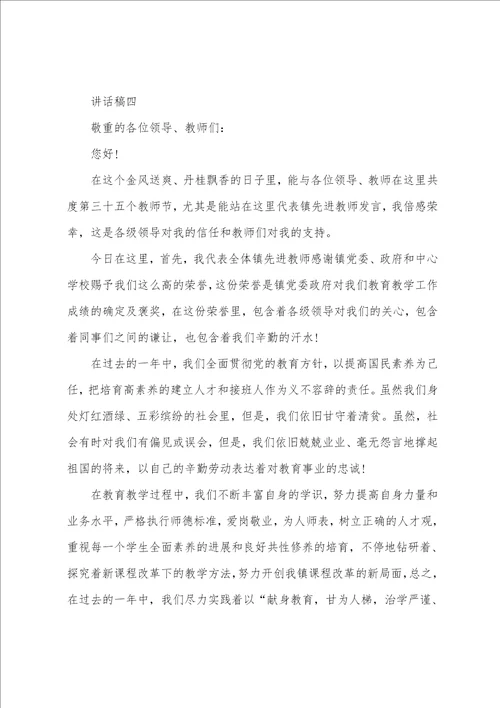 讲话稿四

敬重的各位领导、教师们：

您好！

在这个金风送爽、丹桂飘香的日子里，能与各位领导、教师在这里共度第三十五个教师节，尤其是能站在这里代表镇先进教师发言，我倍感荣幸，这是各级领导对我的信任和教师们对我的支持。

今日在这里，首先，我代表全体镇先进教师感谢镇党委、政府和中心学校赐予我们这么高的荣誉，这份荣誉是镇党委政府对我们教育教学工作成绩的确定及褒奖，在这份荣誉里，包含着各级领导对我们的关心，包含着同事们之间的谦让，也包含着我们辛勤的汗水！

在过去的一年中，我们全面贯彻党的教育方针，以提高国民素养为己任，把培育高素养的建立人才和接班人作为义不容辞的责任。虽然我们身处灯红酒绿、五彩缤纷的社会里，但是，我们依旧甘守着清贫。虽然，社会有时对我们有偏见或误会，但是，我们依旧兢兢业业、毫无怨言地撑起祖国的将来，以自己的辛勤劳动表达着对教育事业的忠诚！

在教育教学过程中，我们不断丰富自身的学识，努力提高自身力量和业务水平，严格执行师德标准，爱岗敬业，为人师表，树立正确的人才观，重视每一个学生全面素养的进展和良好共性修养的培育，不停地钻研着、探究着新课程改革下的教学方法，努力开创我镇课程改革的新局面，总之，在过去的一年中，我们尽力实践着以“献身教育，甘为人梯，治学严谨、